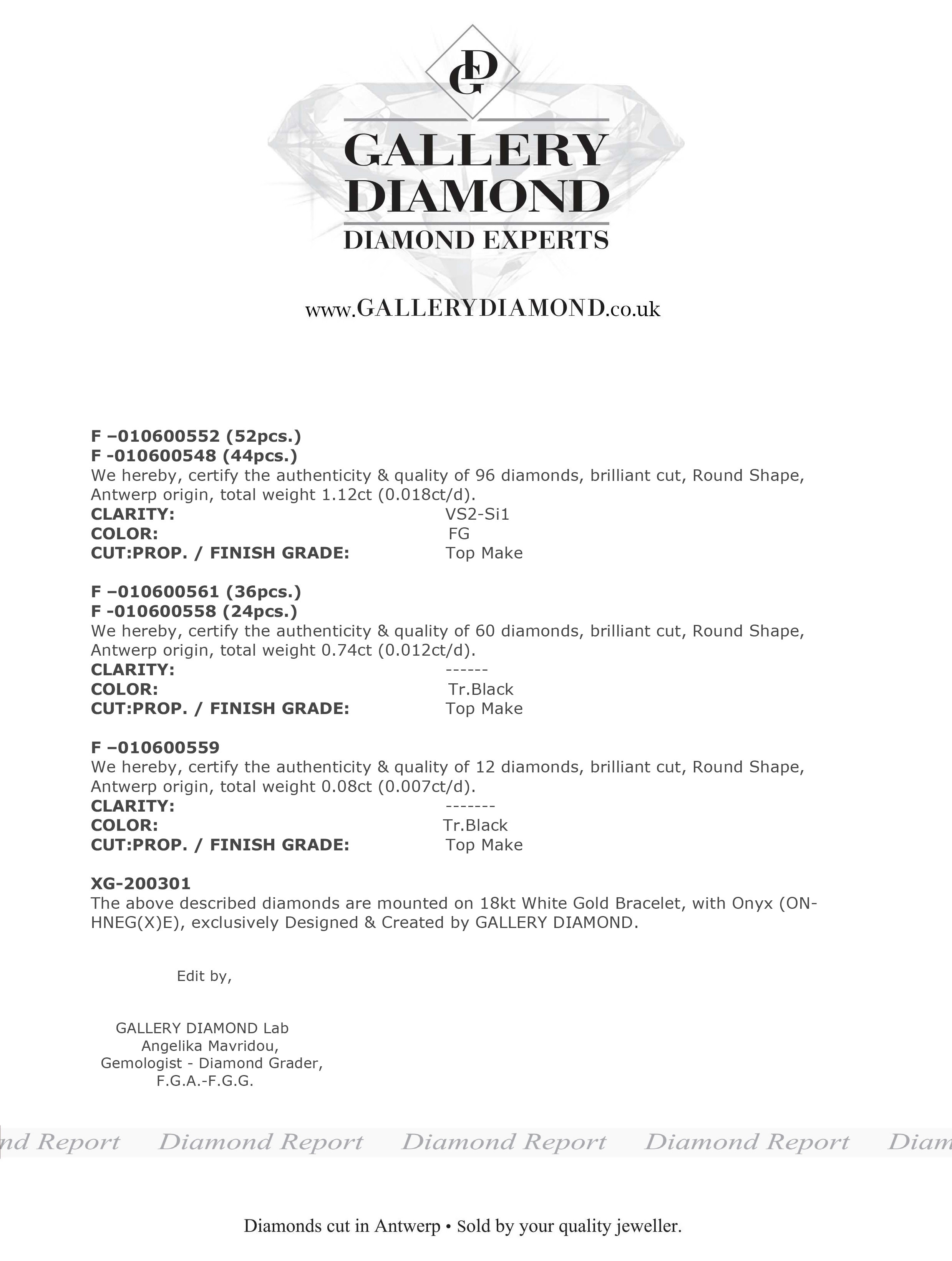 GD

GALLERY DIAMOND

DIAMOND EXPERTS

www.GALLERYDIAMOND.co.uk

F –010600552 (52pcs.)
F -010600548 (44pcs.)
We hereby, certify the authenticity & quality of 96 diamonds, brilliant cut, Round Shape, Antwerp origin, total weight 1.12ct (0.018ct/d).
CLARITY: VS2-Si1
COLOR: FG
CUT:PROP. / FINISH GRADE: Top Make

F –010600561 (36pcs.)
F -010600558 (24pcs.)
We hereby, certify the authenticity & quality of 60 diamonds, brilliant cut, Round Shape, Antwerp origin, total weight 0.74ct (0.012ct/d).
CLARITY: ------
COLOR: Tr.Black
CUT:PROP. / FINISH GRADE: Top Make

F –010600559
We hereby, certify the authenticity & quality of 12 diamonds, brilliant cut, Round Shape, Antwerp origin, total weight 0.08ct (0.007ct/d).
CLARITY: -------
COLOR: Tr.Black
CUT:PROP. / FINISH GRADE: Top Make

XG-200301
The above described diamonds are mounted on 18kt White Gold Bracelet, with Onyx (ON-HNEG(X)E), exclusively Designed & Created by GALLERY DIAMOND.

Edit by,

GALLERY DIAMOND Lab
Angelika Mavridou,
Gemologist - Diamond Grader,
F.G.A.-F.G.G.

nd Report Diamond Report Diamond Report Diamond Report Diam

Diamonds cut in Antwerp • Sold by your quality jeweller.